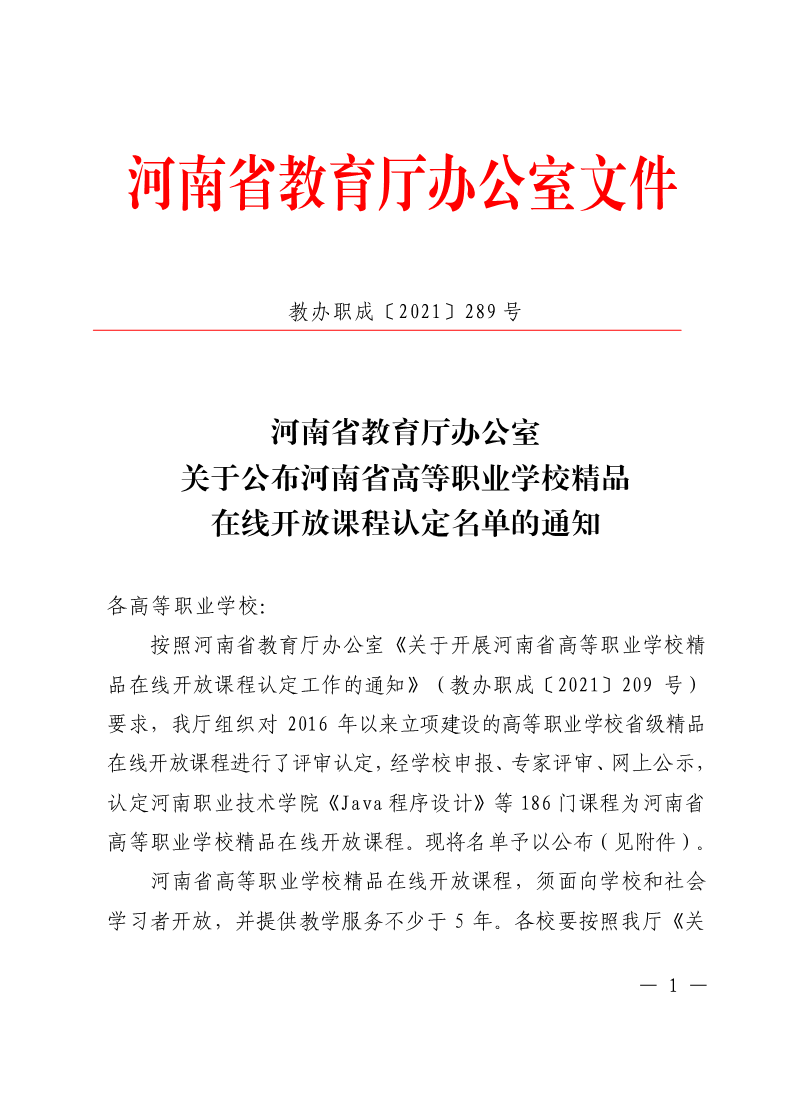 河南省教育厅办公室文件

教办职成〔2021〕289 号

河南省教育厅办公室
关于公布河南省高等职业学校精品
在线开放课程认定名单的通知

各高等职业学校:

按照河南省教育厅办公室《关于开展河南省高等职业学校精品在线开放课程认定工作的通知》（教办职成〔2021〕209 号）要求，我厅组织对 2016 年以来立项建设的高等职业学校省级精品在线开放课程进行了评审认定，经学校申报、专家评审、网上公示，认定河南职业技术学院《Java 程序设计》等 186 门课程为河南省高等职业学校精品在线开放课程。现将名单予以公布（见附件）。

河南省高等职业学校精品在线开放课程，须面向学校和社会学习者开放，并提供教学服务不少于 5 年。各校要按照我厅《关

— 1 —